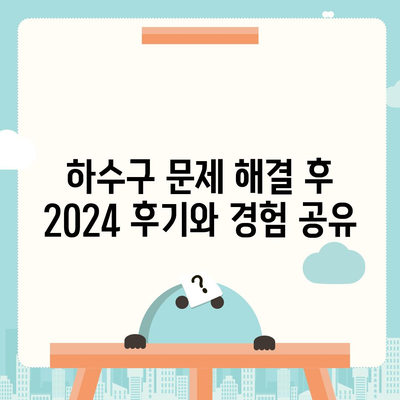 하수구 문제 해결 후
2024 후기와 경험 공유

?